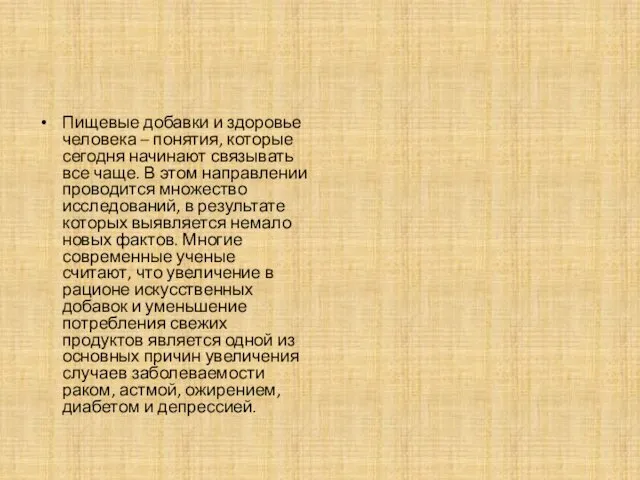 • Пищевые добавки и здоровье человека – понятия, которые сегодня начинают связывать все чаще. В этом направлении проводится множество исследований, в результате которых выявляется немало новых фактов. Многие современные ученые считают, что увеличение в рационе искусственных добавок и уменьшение потребления свежих продуктов является одной из основных причин увеличения случаев заболеваемости раком, астмой, ожирением, диабетом и депрессией.